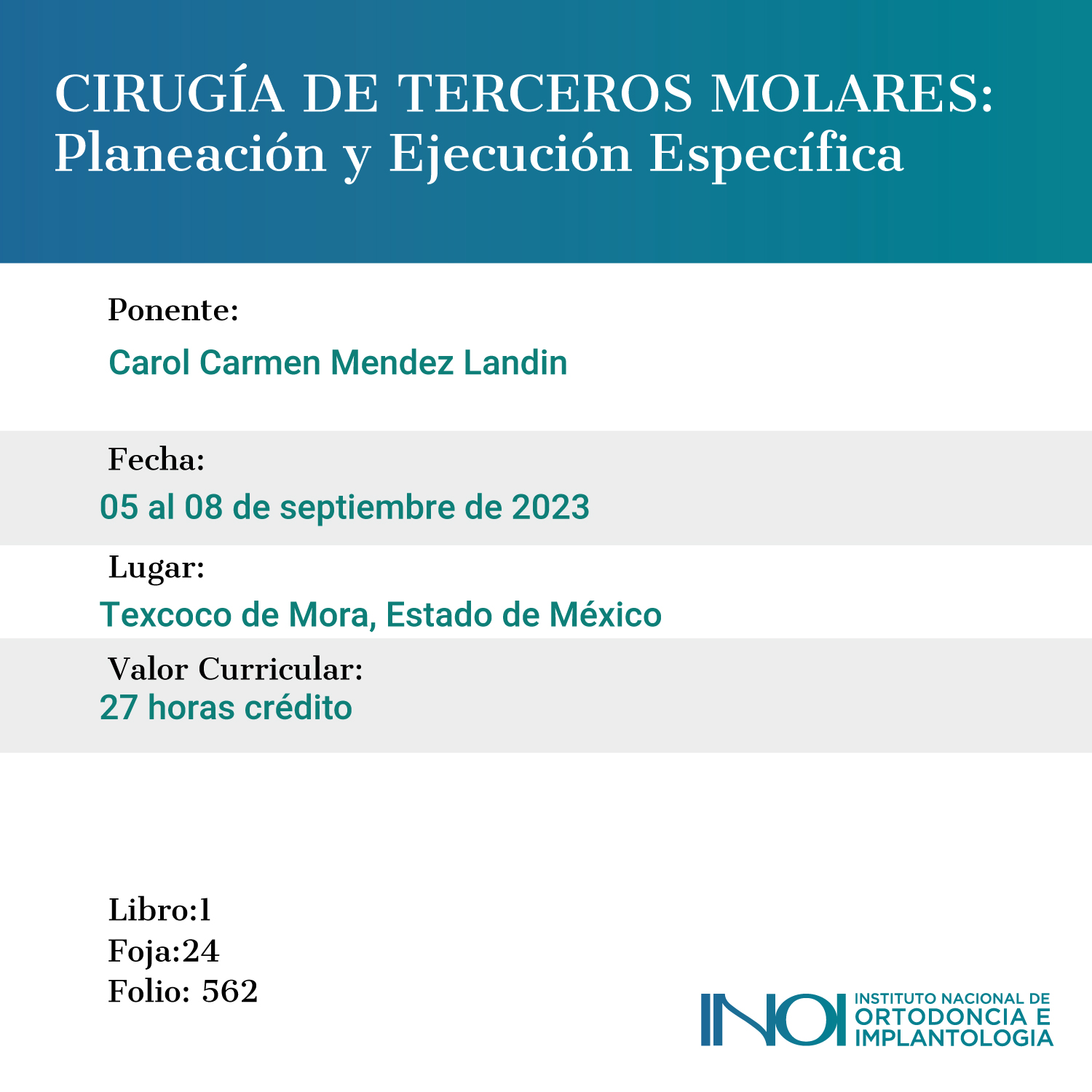 CIRUGÍA DE TERCEROS MOLARES:
Planeación y Ejecución Específica

Ponente:
Carol Carmen Mendez Landin

Fecha:
05 al 08 de septiembre de 2023

Lugar:
Texcoco de Mora, Estado de México

Valor Curricular:
27 horas crédito

Libro:1
Foja:24
Folio: 562

INOI
INSTITUTO NACIONAL DE
ORTODONCIA E
IMPLANTOLOGIA